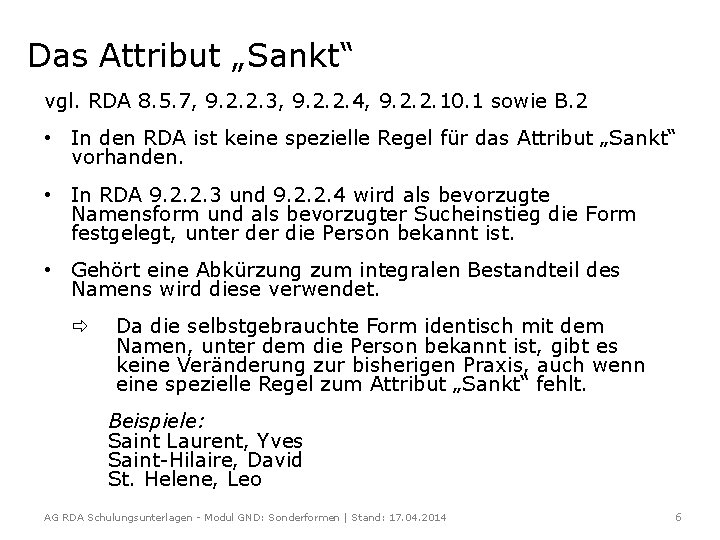 Das Attribut „Sankt“

vgl. RDA 8.5.7, 9.2.2.3, 9.2.2.4, 9.2.2.10.1 sowie B.2

• In den RDA ist keine spezielle Regel für das Attribut „Sankt“ vorhanden.

• In RDA 9.2.2.3 und 9.2.2.4 wird als bevorzugte Namensform und als bevorzugter Sucheinstieg die Form festgelegt, unter der die Person bekannt ist.

• Gehört eine Abkürzung zum integralen Bestandteil des Namens wird diese verwendet.

⇨ Da die selbstgebrauchte Form identisch mit dem Namen, unter dem die Person bekannt ist, gibt es keine Veränderung zur bisherigen Praxis, auch wenn eine spezielle Regel zum Attribut „Sankt“ fehlt.

Beispiele:
Saint Laurent, Yves
Saint-Hilaire, David
St. Helene, Leo

AG RDA Schulungsunterlagen - Modul GND: Sonderformen | Stand: 17.04.2014

6